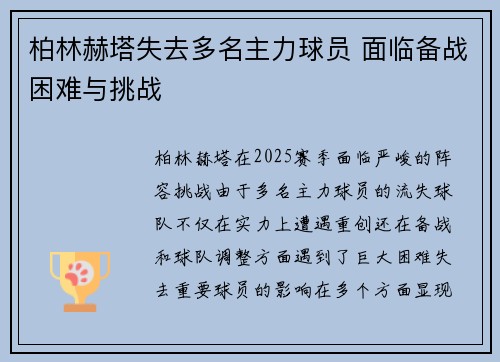 柏林赫塔失去多名主力球员 面临备战困难与挑战

柏林赫塔在2025赛季面临严峻的阵容挑战由于多名主力球员的流失球队不仅在实力上遭遇重创还在备战和球队调整方面遇到了巨大困难失去重要球员的影响在多个方面显现